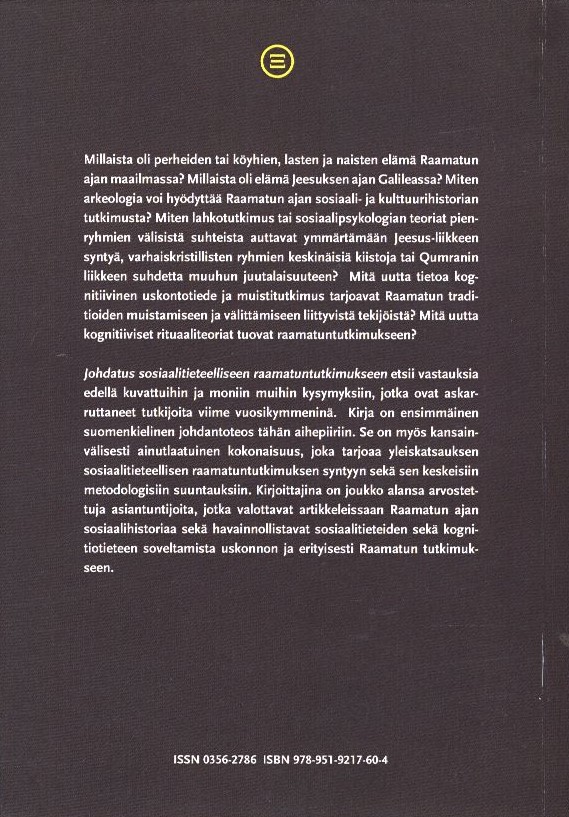 Millaista oli perheiden tai köyhien, lasten ja naisten elämä Raamatun ajan maailmassa? Millaista oli elämä Jeesuksen ajan Galileassa? Miten arkeologia voi hyödyttää Raamatun ajan sosiaali- ja kulttuurihistorian tutkimusta? Miten lahkotutkimus tai sosiaalipsykologian teoriat pienryhmien välisistä suhteista auttavat ymmärtämään Jeesus-liikkeen syntyä, varhaiskristillisten ryhmien keskinäisiä kiistoja tai Qumranin liikkeen suhdetta muuhun juutalaisuuteen? Mitä uutta tietoa kognitiivinen uskontotiede ja muistitutkimus tarjoavat Raamatun traditioiden muistamiseen ja välittämiseen liittyvistä tekijöistä? Mitä uutta kognitiiviset rituaaliteoriat tuovat raamatuntutkimukseen?

Johdatus sosiaalitieteelliseen raamatuntutkimukseen etsii vastauksia edellä kuvattuihin ja moniin muihin kysymyksiin, jotka ovat askarruttaneet tutkijoita viime vuosikymmeninä. Kirja on ensimmäinen suomenkielinen johdantoteos tähän aihepiiriin. Se on myös kansainvälisesti ainutlaatuinen kokonaisuus, joka tarjoaa yleiskatsauksen sosiaalitieteellisen raamatuntutkimuksen syntyyn sekä sen keskeisiin metodologisiin suuntauksiin. Kirjoittajina on joukko alansa arvostettuja asiantuntijoita, jotka valottavat artikkeleissaan Raamatun ajan sosiaalihistoriaa sekä havainnollistavat sosiaalitieteiden sekä kognitiotieteen soveltamista uskonnon ja erityisesti Raamatun tutkimukseen.

ISSN 0356-2786 ISBN 978-951-9217-60-4